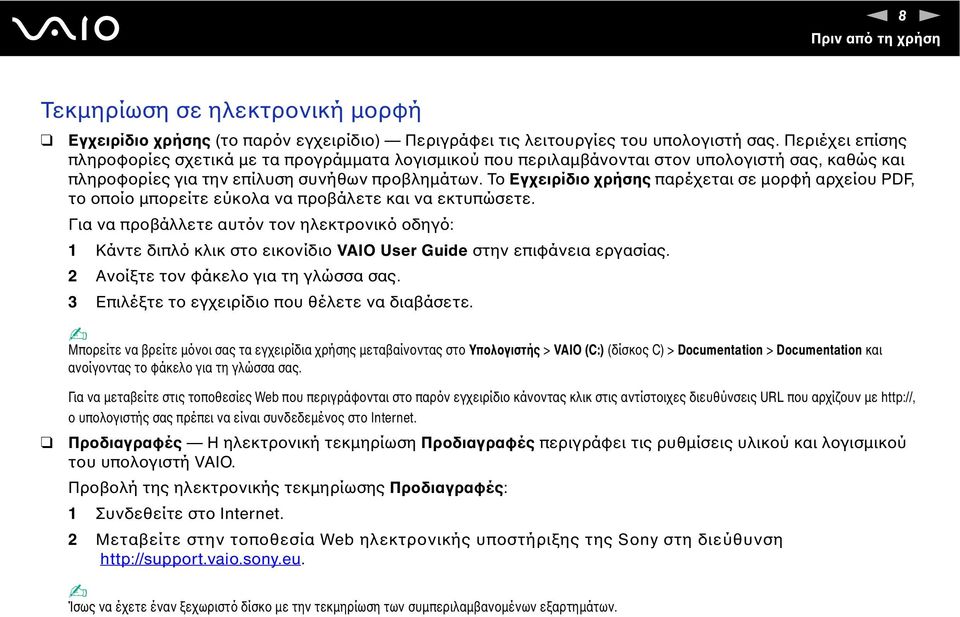 VAIO

8

Πριν από τη χρήση

Τεκμηρίωση σε ηλεκτρονική μορφή

❑ Εγχειρίδιο χρήσης (το παρόν εγχειρίδιο) — Περιγράφει τις λειτουργίες του υπολογιστή σας. Περιέχει επίσης πληροφορίες σχετικά με τα προγράμματα λογισμικού που περιλαμβάνονται στον υπολογιστή σας, καθώς και πληροφορίες για την επίλυση συνήθων προβλημάτων. Το Εγχειρίδιο χρήσης παρέχεται σε μορφή αρχείου PDF, το οποίο μπορείτε εύκολα να προβάλετε και να εκτυπώσετε.

Για να προβάλλετε αυτόν τον ηλεκτρονικό οδηγό:

1 Κάντε διπλό κλικ στο εικονίδιο VAIO User Guide στην επιφάνεια εργασίας.

2 Ανοίξτε τον φάκελο για τη γλώσσα σας.

3 Επιλέξτε το εγχειρίδιο που θέλετε να διαβάσετε.

Μπορείτε να βρείτε μόνοι σας τα εγχειρίδια χρήσης μεταβαίνοντας στο Υπολογιστής > VAIO (C:) (δίσκος C) > Documentation > Documentation και ανοίγοντας το φάκελο για τη γλώσσα σας.

Για να μεταβείτε στις τοποθεσίες Web που περιγράφονται στο παρόν εγχειρίδιο κάνοντας κλικ στις αντίστοιχες διευθύνσεις URL που αρχίζουν με http://, ο υπολογιστής σας πρέπει να είναι συνδεδεμένος στο Internet.

❑ Προδιαγραφές — Η ηλεκτρονική τεκμηρίωση Προδιαγραφές περιγράφει τις ρυθμίσεις υλικού και λογισμικού του υπολογιστή VAIO.

Προβολή της ηλεκτρονικής τεκμηρίωσης Προδιαγραφές:

1 Συνδεθείτε στο Internet.

2 Μεταβείτε στην τοποθεσία Web ηλεκτρονικής υποστήριξης της Sony στη διεύθυνση http://support.vaio.sony.eu.

Ίσως να έχετε έναν ξεχωριστό δίσκο με την τεκμηρίωση των συμπεριλαμβανομένων εξαρτημάτων.